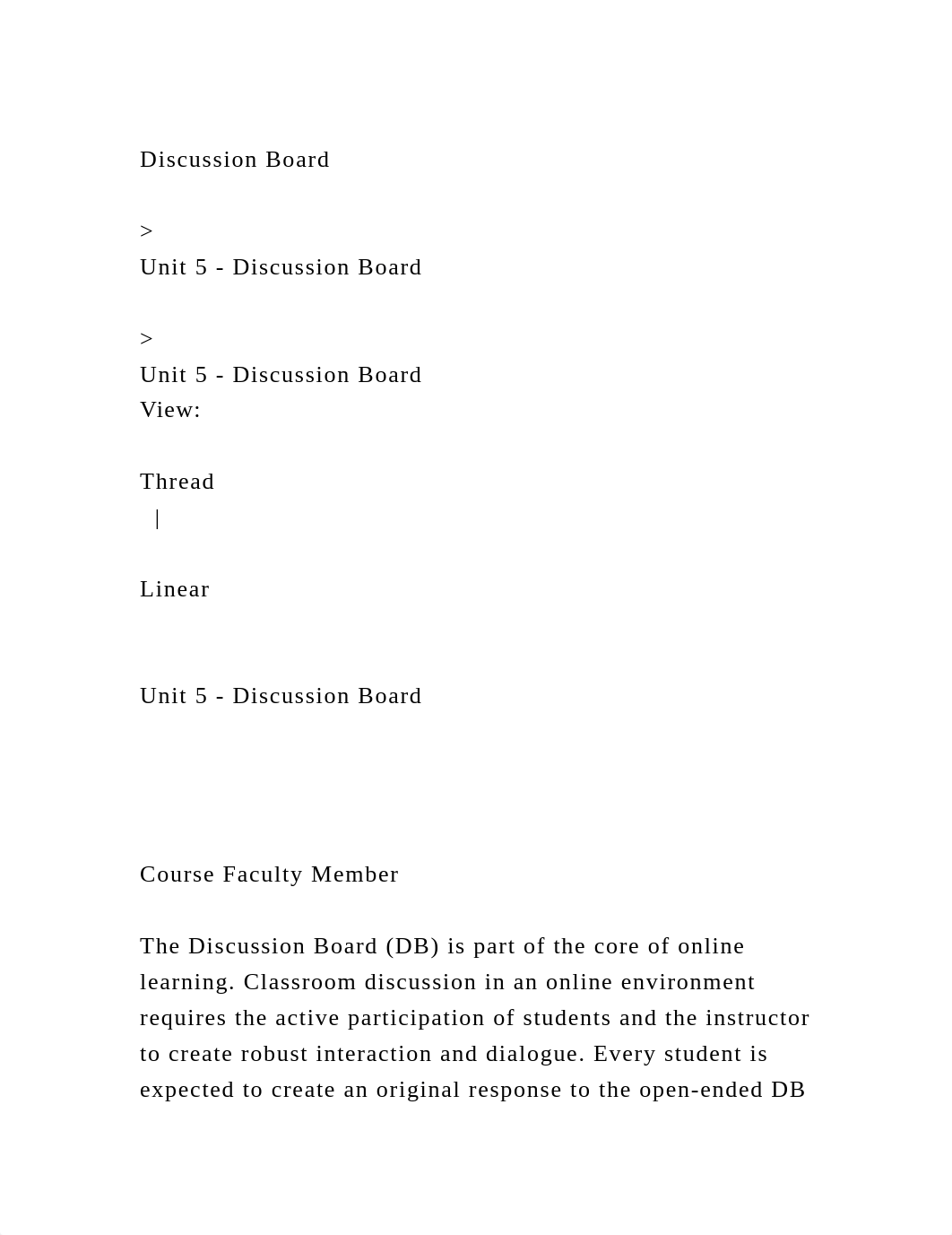 Discussion Board

>
Unit 5 - Discussion Board

>
Unit 5 - Discussion Board
View:

Thread
|

Linear

Unit 5 - Discussion Board

Course Faculty Member

The Discussion Board (DB) is part of the core of online learning. Classroom discussion in an online environment requires the active participation of students and the instructor to create robust interaction and dialogue. Every student is expected to create an original response to the open-ended DB